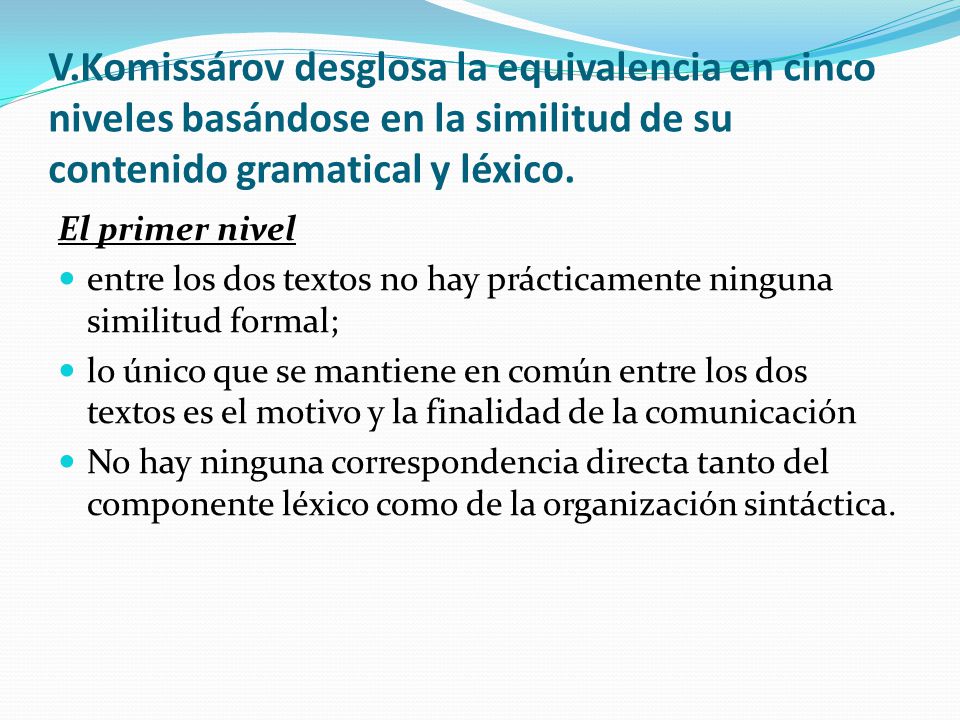 V.Komissárov desglosa la equivalencia en cinco niveles basándose en la similitud de su contenido gramatical y léxico.

El primer nivel

- entre los dos textos no hay prácticamente ninguna similitud formal;
- lo único que se mantiene en común entre los dos textos es el motivo y la finalidad de la comunicación
- No hay ninguna correspondencia directa tanto del componente léxico como de la organización sintáctica.